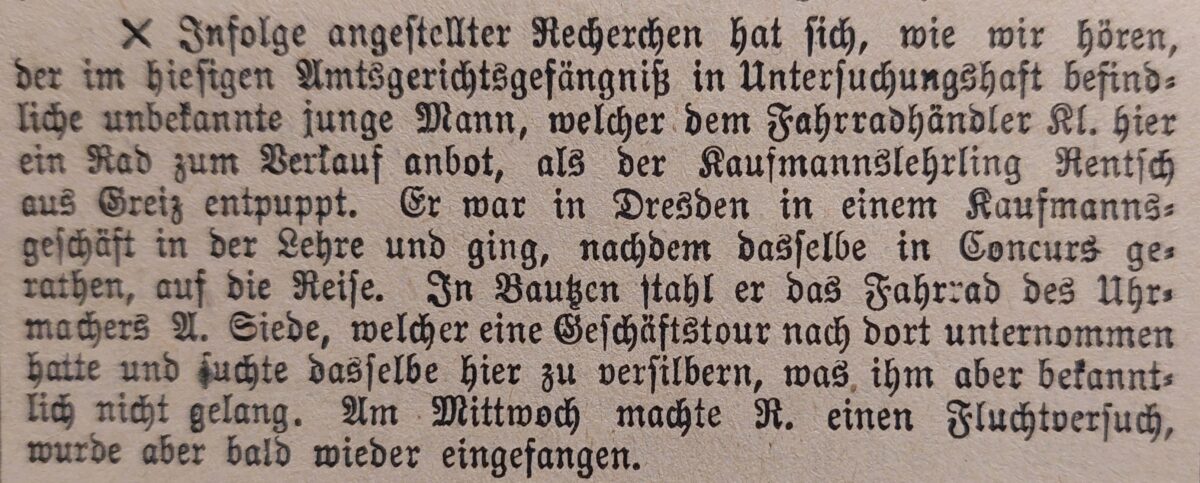 × Infolge angestellter Recherchen hat sich, wie wir hören, der im hiesigen Amtsgerichtsgefängniß in Untersuchungshaft befindliche unbekannte junge Mann, welcher dem Fahrradhändler Kl. hier ein Rad zum Verkauf anbot, als der Kaufmannslehrling Rentsch aus Greiz entpuppt. Er war in Dresden in einem Kaufmannsgeschäft in der Lehre und ging, nachdem dasselbe in Concurs gerathen, auf die Reise. In Bautzen stahl er das Fahrrad des Uhrmachers A. Siede, welcher eine Geschäftstour nach dort unternommen hatte und suchte dasselbe hier zu versilbern, was ihm aber bekanntlich nicht gelang. Am Mittwoch machte R. einen Fluchtversuch, wurde aber bald wieder eingefangen.